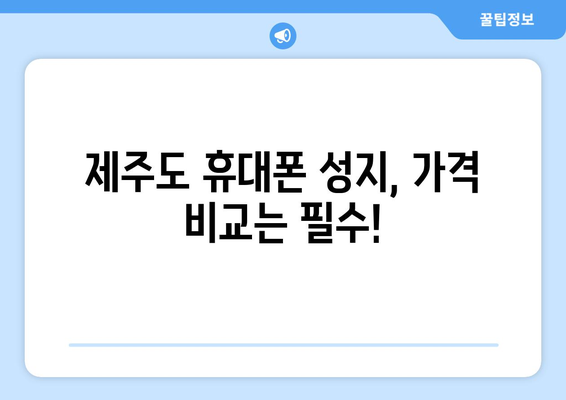 꿀팁정보

제주도 휴대폰 성지, 가격 비교는 필수!